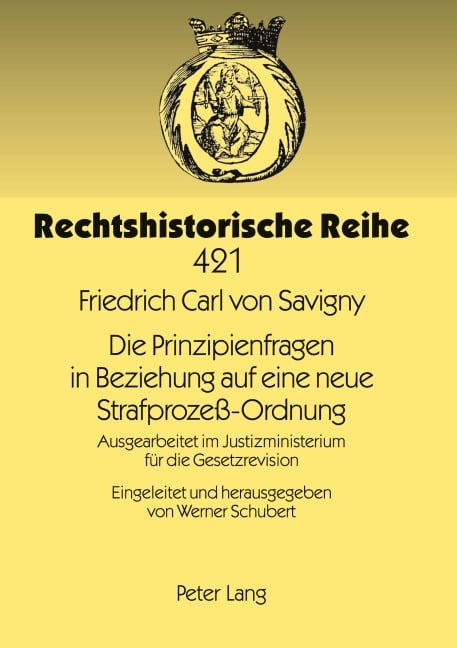 Rechtshistorische Reihe
421

Friedrich Carl von Savigny

Die Prinzipienfragen in Beziehung auf eine neue Strafprozeß-Ordnung

Ausgearbeitet im Justizministerium für die Gesetzrevision

Eingeleitet und herausgegeben von Werner Schubert

Peter Lang